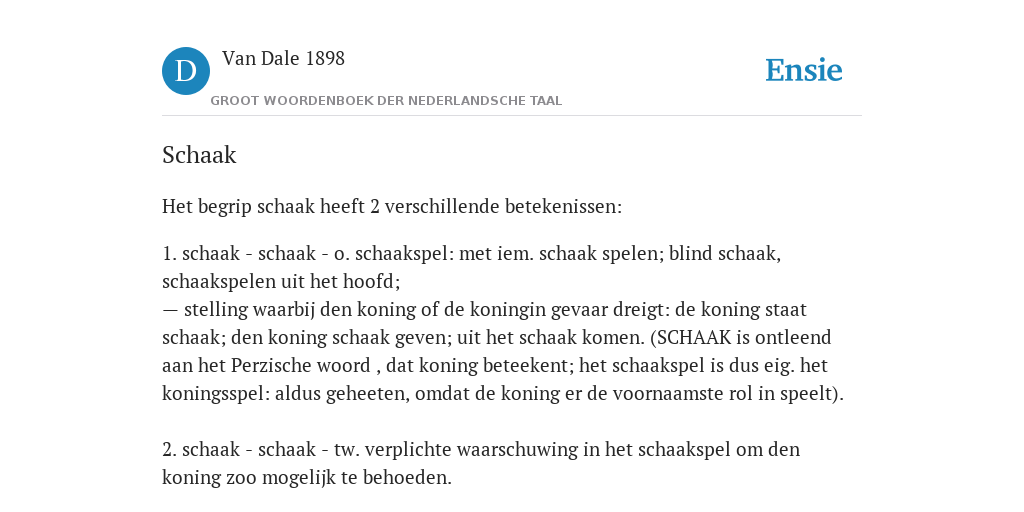 D

Van Dale 1898

GROOT WOORDENBOEK DER NEDERLANDSCHE TAAL

Ensie

Schaak

Het begrip schaak heeft 2 verschillende betekenissen:

1. schaak - schaak - o. schaakspel: met iem. schaak spelen; blind schaak, schaakspelen uit het hoofd;
— stelling waarbij den koning of de koningin gevaar dreigt: de koning staat schaak; den koning schaak geven; uit het schaak komen. (SCHAAK is ontleend aan het Perzische woord , dat koning beteekent; het schaakspel is dus eig. het koningsspel: aldus geheeten, omdat de koning er de voornaamste rol in speelt).

2. schaak - schaak - tw. verplichte waarschuwing in het schaakspel om den koning zoo mogelijk te behoeden.